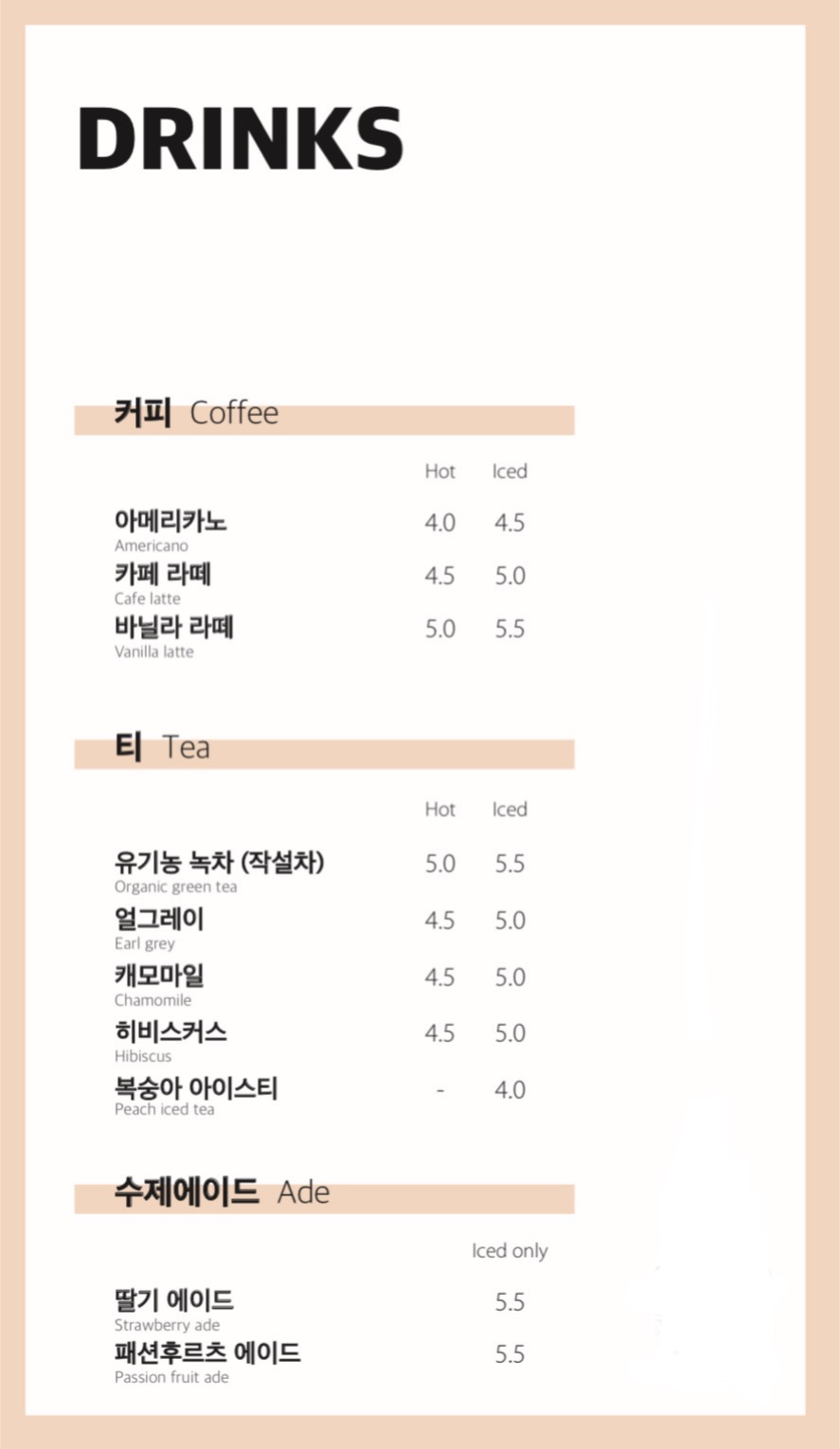 DRINKS

커피 Coffee

| | Hot | Iced |
|---|---|---|
| 아메리카노 Americano | 4.0 | 4.5 |
| 카페 라떼 Cafe latte | 4.5 | 5.0 |
| 바닐라 라떼 Vanilla latte | 5.0 | 5.5 |

티 Tea

| | Hot | Iced |
|---|---|---|
| 유기농 녹차 (작설차) Organic green tea | 5.0 | 5.5 |
| 얼그레이 Earl grey | 4.5 | 5.0 |
| 캐모마일 Chamomile | 4.5 | 5.0 |
| 히비스커스 Hibiscus | 4.5 | 5.0 |
| 복숭아 아이스티 Peach iced tea | - | 4.0 |

수제에이드 Ade

| | Iced only |
|---|---|
| 딸기 에이드 Strawberry ade | 5.5 |
| 패션후르츠 에이드 Passion fruit ade | 5.5 |